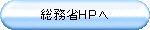 総務省HPへ